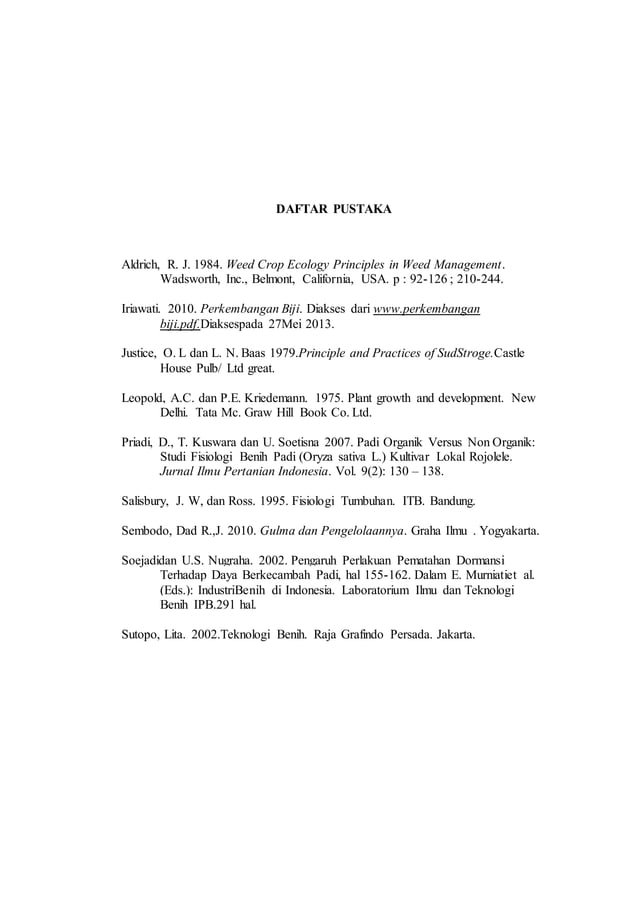 DAFTAR PUSTAKA

Aldrich, R. J. 1984. Weed Crop Ecology Principles in Weed Management. Wadsworth, Inc., Belmont, California, USA. p : 92-126 ; 210-244.

Iriawati. 2010. Perkembangan Biji. Diakses dari www.perkembangan biji.pdf.Diaksespada 27Mei 2013.

Justice, O. L dan L. N. Baas 1979.Principle and Practices of SudStroge.Castle House Pulb/ Ltd great.

Leopold, A.C. dan P.E. Kriedemann. 1975. Plant growth and development. New Delhi. Tata Mc. Graw Hill Book Co. Ltd.

Priadi, D., T. Kuswara dan U. Soetisna 2007. Padi Organik Versus Non Organik: Studi Fisiologi Benih Padi (Oryza sativa L.) Kultivar Lokal Rojolele. Jurnal Ilmu Pertanian Indonesia. Vol. 9(2): 130 – 138.

Salisbury, J. W, dan Ross. 1995. Fisiologi Tumbuhan. ITB. Bandung.

Sembodo, Dad R.,J. 2010. Gulma dan Pengelolaannya. Graha Ilmu . Yogyakarta.

Soejadidan U.S. Nugraha. 2002. Pengaruh Perlakuan Pematahan Dormansi Terhadap Daya Berkecambah Padi, hal 155-162. Dalam E. Murniatiet al. (Eds.): IndustriBenih di Indonesia. Laboratorium Ilmu dan Teknologi Benih IPB.291 hal.

Sutopo, Lita. 2002.Teknologi Benih. Raja Grafindo Persada. Jakarta.